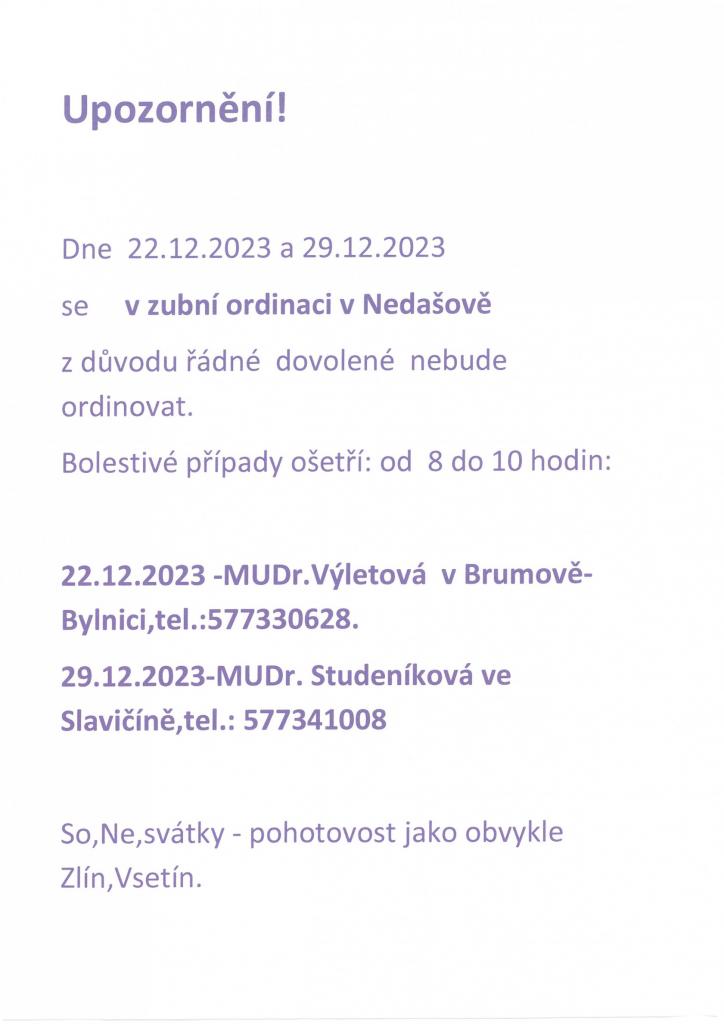 Upozornění!

Dne 22.12.2023 a 29.12.2023

se v zubní ordinaci v Nedašově

z důvodu řádné dovolené nebude ordinovat.

Bolestivé případy ošetří: od 8 do 10 hodin:

22.12.2023 -MUDr.Výletová v Brumově-Bylnici,tel.:577330628.

29.12.2023-MUDr. Studeníková ve Slavičíně,tel.: 577341008

So,Ne,svátky - pohotovost jako obvykle Zlín,Vsetín.